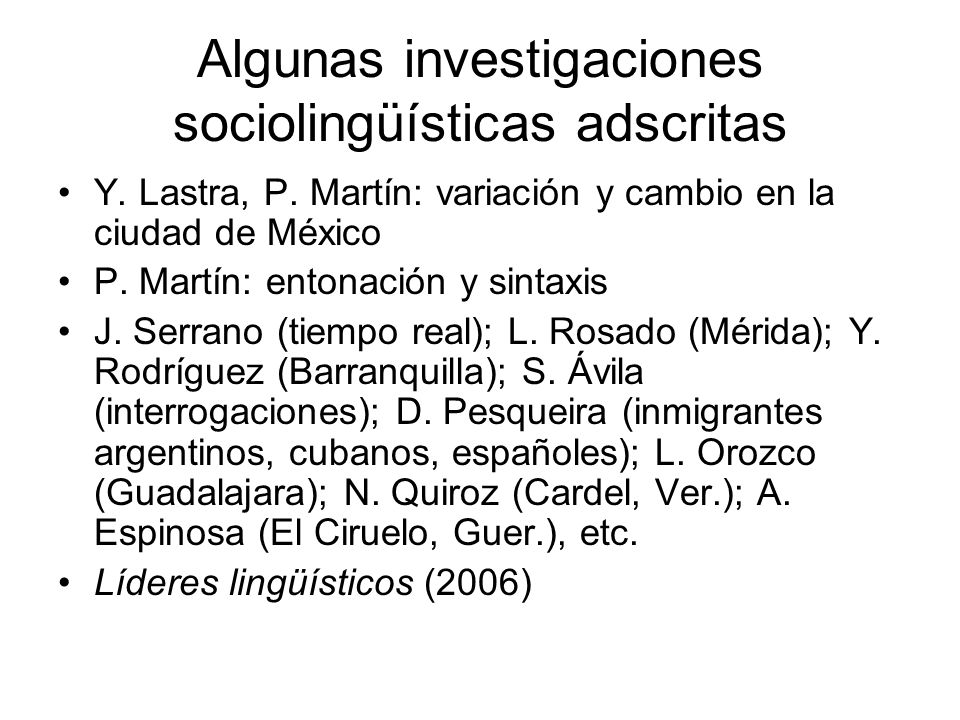 Algunas investigaciones sociolingüísticas adscritas

• Y. Lastra, P. Martín: variación y cambio en la ciudad de México
• P. Martín: entonación y sintaxis
• J. Serrano (tiempo real); L. Rosado (Mérida); Y. Rodríguez (Barranquilla); S. Ávila (interrogaciones); D. Pesqueira (inmigrantes argentinos, cubanos, españoles); L. Orozco (Guadalajara); N. Quiroz (Cardel, Ver.); A. Espinosa (El Ciruelo, Guer.), etc.
• Líderes lingüísticos (2006)